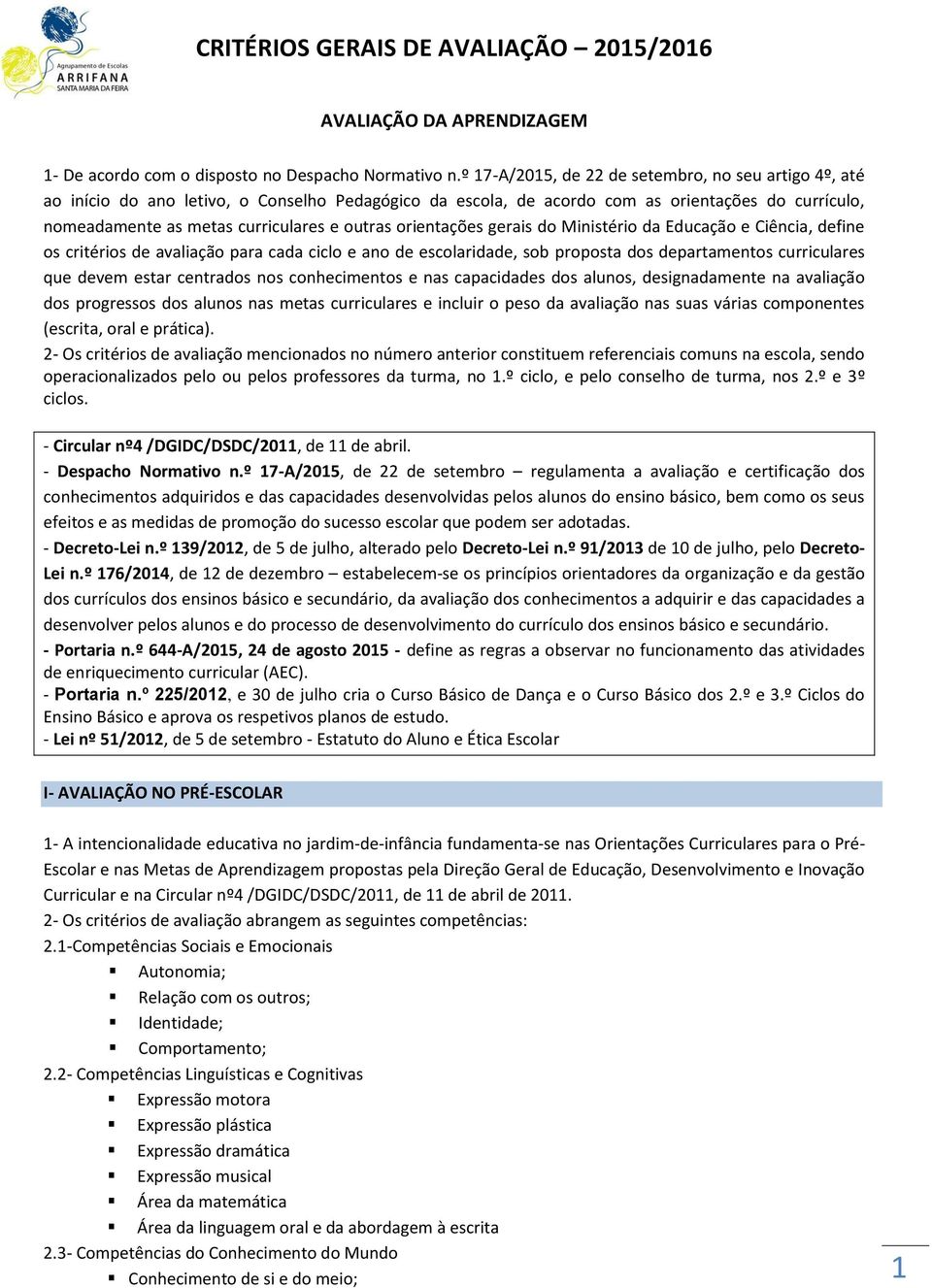 Agrupamento de Escolas
ARRIFANA
SANTA MARIA DA FEIRA

CRITÉRIOS GERAIS DE AVALIAÇÃO – 2015/2016

AVALIAÇÃO DA APRENDIZAGEM

1- De acordo com o disposto no Despacho Normativo n.º 17-A/2015, de 22 de setembro, no seu artigo 4º, até ao início do ano letivo, o Conselho Pedagógico da escola, de acordo com as orientações do currículo, nomeadamente as metas curriculares e outras orientações gerais do Ministério da Educação e Ciência, define os critérios de avaliação para cada ciclo e ano de escolaridade, sob proposta dos departamentos curriculares que devem estar centrados nos conhecimentos e nas capacidades dos alunos, designadamente na avaliação dos progressos dos alunos nas metas curriculares e incluir o peso da avaliação nas suas várias componentes (escrita, oral e prática).
2- Os critérios de avaliação mencionados no número anterior constituem referenciais comuns na escola, sendo operacionalizados pelo ou pelos professores da turma, no 1.º ciclo, e pelo conselho de turma, nos 2.º e 3º ciclos.

- Circular nº4 /DGIDC/DSDC/2011, de 11 de abril.
- Despacho Normativo n.º 17-A/2015, de 22 de setembro – regulamenta a avaliação e certificação dos conhecimentos adquiridos e das capacidades desenvolvidas pelos alunos do ensino básico, bem como os seus efeitos e as medidas de promoção do sucesso escolar que podem ser adotadas.
- Decreto-Lei n.º 139/2012, de 5 de julho, alterado pelo Decreto-Lei n.º 91/2013 de 10 de julho, pelo Decreto-Lei n.º 176/2014, de 12 de dezembro – estabelecem-se os princípios orientadores da organização e da gestão dos currículos dos ensinos básico e secundário, da avaliação dos conhecimentos a adquirir e das capacidades a desenvolver pelos alunos e do processo de desenvolvimento do currículo dos ensinos básico e secundário.
- Portaria n.º 644-A/2015, 24 de agosto 2015 - define as regras a observar no funcionamento das atividades de enriquecimento curricular (AEC).
- Portaria n.º 225/2012, e 30 de julho cria o Curso Básico de Dança e o Curso Básico dos 2.º e 3.º Ciclos do Ensino Básico e aprova os respetivos planos de estudo.
- Lei nº 51/2012, de 5 de setembro - Estatuto do Aluno e Ética Escolar

I- AVALIAÇÃO NO PRÉ-ESCOLAR

1- A intencionalidade educativa no jardim-de-infância fundamenta-se nas Orientações Curriculares para o Pré-Escolar e nas Metas de Aprendizagem propostas pela Direção Geral de Educação, Desenvolvimento e Inovação Curricular e na Circular nº4 /DGIDC/DSDC/2011, de 11 de abril de 2011.
2- Os critérios de avaliação abrangem as seguintes competências:
2.1-Competências Sociais e Emocionais
▪ Autonomia;
▪ Relação com os outros;
▪ Identidade;
▪ Comportamento;
2.2- Competências Linguísticas e Cognitivas
▪ Expressão motora
▪ Expressão plástica
▪ Expressão dramática
▪ Expressão musical
▪ Área da matemática
▪ Área da linguagem oral e da abordagem à escrita
2.3- Competências do Conhecimento do Mundo
▪ Conhecimento de si e do meio;

1